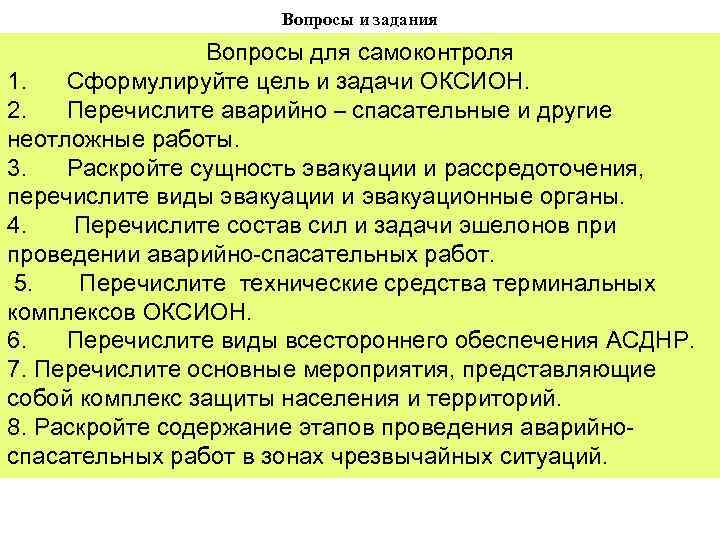 Вопросы и задания

Вопросы для самоконтроля
1. Сформулируйте цель и задачи ОКСИОН.
2. Перечислите аварийно – спасательные и другие неотложные работы.
3. Раскройте сущность эвакуации и рассредоточения, перечислите виды эвакуации и эвакуационные органы.
4. Перечислите состав сил и задачи эшелонов при проведении аварийно-спасательных работ.
5. Перечислите технические средства терминальных комплексов ОКСИОН.
6. Перечислите виды всестороннего обеспечения АСДНР.
7. Перечислите основные мероприятия, представляющие собой комплекс защиты населения и территорий.
8. Раскройте содержание этапов проведения аварийно-спасательных работ в зонах чрезвычайных ситуаций.